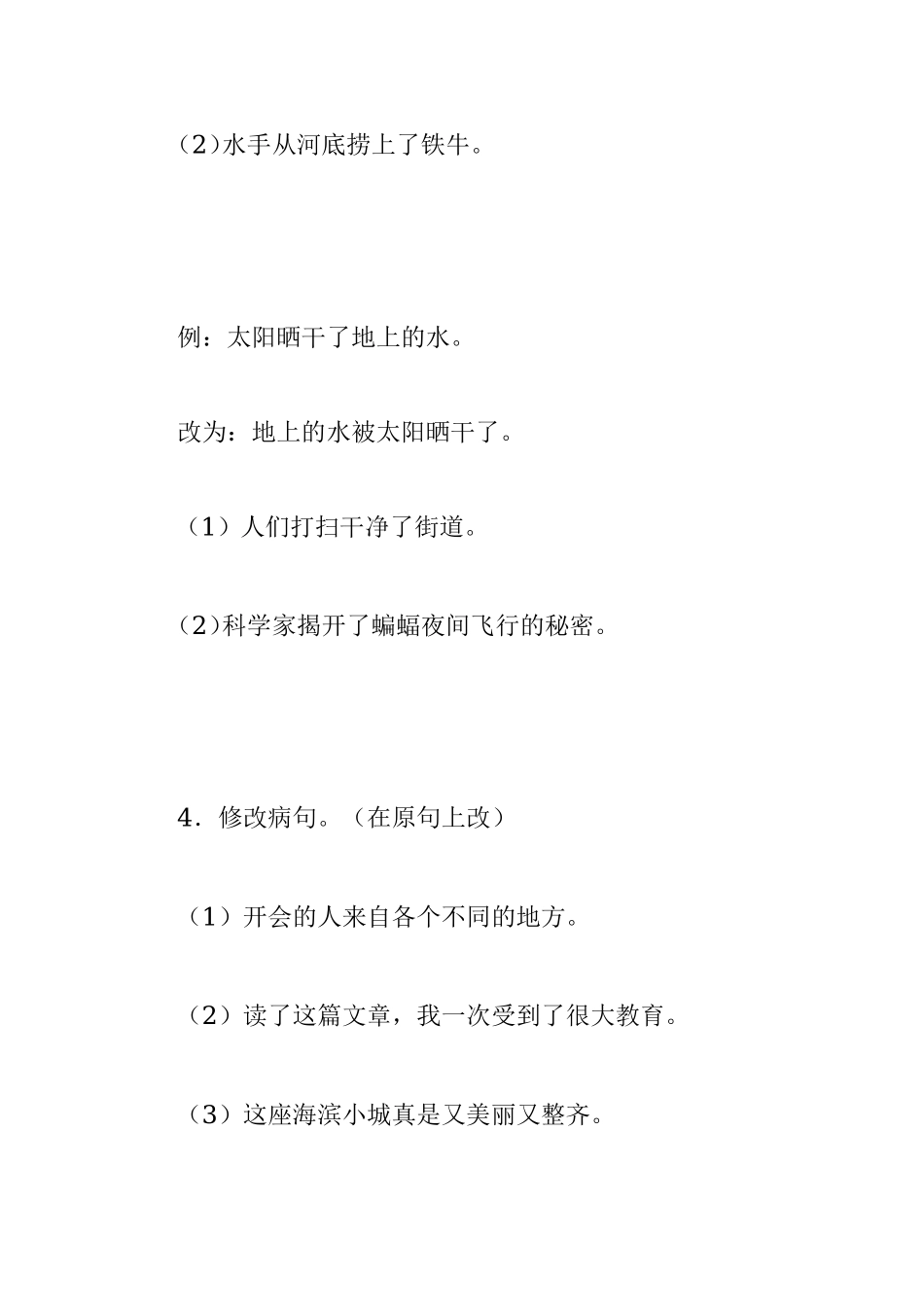 (2)水手从河底捞上了铁牛。

例：太阳晒干了地上的水。

改为：地上的水被太阳晒干了。

（1）人们打扫干净了街道。

(2)科学家揭开了蝙蝠夜间飞行的秘密。

4．修改病句。（在原句上改）

（1）开会的人来自各个不同的地方。

（2）读了这篇文章，我一次受到了很大教育。

（3）这座海滨小城真是又美丽又整齐。